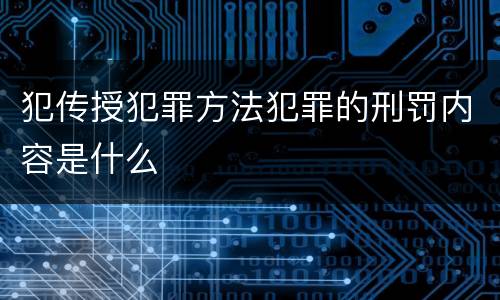 犯传授犯罪方法犯罪的刑罚内容是什么